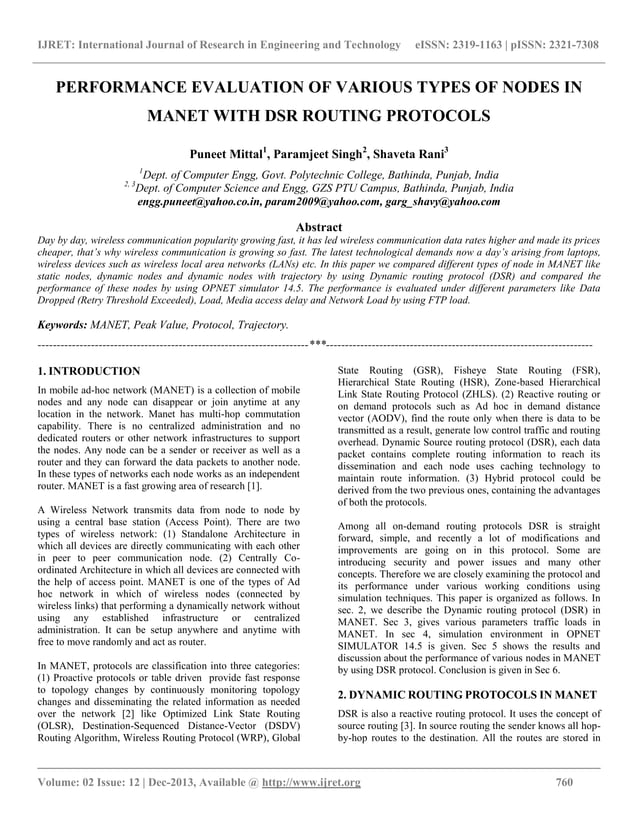 IJRET: International Journal of Research in Engineering and Technology eISSN: 2319-1163 | pISSN: 2321-7308

PERFORMANCE EVALUATION OF VARIOUS TYPES OF NODES IN MANET WITH DSR ROUTING PROTOCOLS

Puneet Mittal$^1$, Paramjeet Singh$^2$, Shaveta Rani$^3$

$^1$Dept. of Computer Engg, Govt. Polytechnic College, Bathinda, Punjab, India
$^{2, 3}$Dept. of Computer Science and Engg, GZS PTU Campus, Bathinda, Punjab, India
engg.puneet@yahoo.co.in, param2009@yahoo.com, garg_shavy@yahoo.com

Abstract

Day by day, wireless communication popularity growing fast, it has led wireless communication data rates higher and made its prices cheaper, that's why wireless communication is growing so fast. The latest technological demands now a day's arising from laptops, wireless devices such as wireless local area networks (LANs) etc. In this paper we compared different types of node in MANET like static nodes, dynamic nodes and dynamic nodes with trajectory by using Dynamic routing protocol (DSR) and compared the performance of these nodes by using OPNET simulator 14.5. The performance is evaluated under different parameters like Data Dropped (Retry Threshold Exceeded), Load, Media access delay and Network Load by using FTP load.

Keywords: MANET, Peak Value, Protocol, Trajectory.

----------------------------------------------------------------------***----------------------------------------------------------------------

1. INTRODUCTION

In mobile ad-hoc network (MANET) is a collection of mobile nodes and any node can disappear or join anytime at any location in the network. Manet has multi-hop commutation capability. There is no centralized administration and no dedicated routers or other network infrastructures to support the nodes. Any node can be a sender or receiver as well as a router and they can forward the data packets to another node. In these types of networks each node works as an independent router. MANET is a fast growing area of research [1].

A Wireless Network transmits data from node to node by using a central base station (Access Point). There are two types of wireless network: (1) Standalone Architecture in which all devices are directly communicating with each other in peer to peer communication node. (2) Centrally Co-ordinated Architecture in which all devices are connected with the help of access point. MANET is one of the types of Ad hoc network in which of wireless nodes (connected by wireless links) that performing a dynamically network without using any established infrastructure or centralized administration. It can be setup anywhere and anytime with free to move randomly and act as router.

In MANET, protocols are classification into three categories: (1) Proactive protocols or table driven provide fast response to topology changes by continuously monitoring topology changes and disseminating the related information as needed over the network [2] like Optimized Link State Routing (OLSR), Destination-Sequenced Distance-Vector (DSDV) Routing Algorithm, Wireless Routing Protocol (WRP), Global State Routing (GSR), Fisheye State Routing (FSR), Hierarchical State Routing (HSR), Zone-based Hierarchical Link State Routing Protocol (ZHLS). (2) Reactive routing or on demand protocols such as Ad hoc in demand distance vector (AODV), find the route only when there is data to be transmitted as a result, generate low control traffic and routing overhead. Dynamic Source routing protocol (DSR), each data packet contains complete routing information to reach its dissemination and each node uses caching technology to maintain route information. (3) Hybrid protocol could be derived from the two previous ones, containing the advantages of both the protocols.

Among all on-demand routing protocols DSR is straight forward, simple, and recently a lot of modifications and improvements are going on in this protocol. Some are introducing security and power issues and many other concepts. Therefore we are closely examining the protocol and its performance under various working conditions using simulation techniques. This paper is organized as follows. In sec. 2, we describe the Dynamic routing protocol (DSR) in MANET. Sec 3, gives various parameters traffic loads in MANET. In sec 4, simulation environment in OPNET SIMULATOR 14.5 is given. Sec 5 shows the results and discussion about the performance of various nodes in MANET by using DSR protocol. Conclusion is given in Sec 6.

2. DYNAMIC ROUTING PROTOCOLS IN MANET

DSR is also a reactive routing protocol. It uses the concept of source routing [3]. In source routing the sender knows all hop-by-hop routes to the destination. All the routes are stored in

Volume: 02 Issue: 12 | Dec-2013, Available @ http://www.ijret.org 760